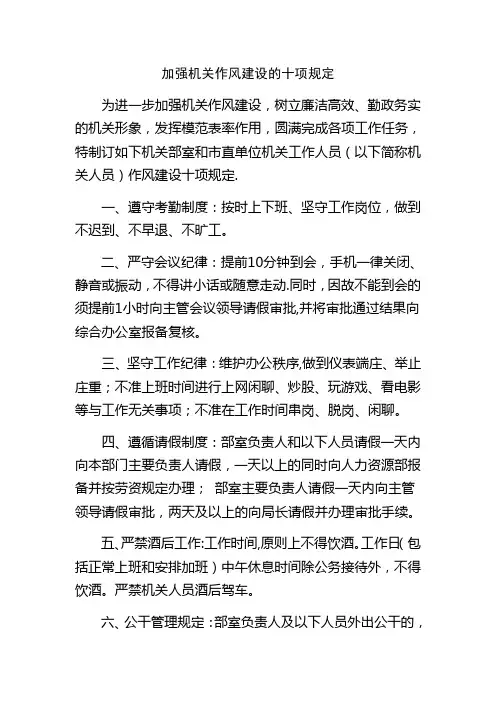 加强机关作风建设的十项规定

为进一步加强机关作风建设，树立廉洁高效、勤政务实的机关形象，发挥模范表率作用，圆满完成各项工作任务，特制订如下机关部室和市直单位机关工作人员（以下简称机关人员）作风建设十项规定.

一、遵守考勤制度：按时上下班、坚守工作岗位，做到不迟到、不早退、不旷工。

二、严守会议纪律：提前10分钟到会，手机一律关闭、静音或振动，不得讲小话或随意走动.同时，因故不能到会的须提前1小时向主管会议领导请假审批,并将审批通过结果向综合办公室报备复核。

三、坚守工作纪律：维护办公秩序,做到仪表端庄、举止庄重；不准上班时间进行上网闲聊、炒股、玩游戏、看电影等与工作无关事项；不准在工作时间串岗、脱岗、闲聊。

四、遵循请假制度：部室负责人和以下人员请假一天内向本部门主要负责人请假，一天以上的同时向人力资源部报备并按劳资规定办理； 部室主要负责人请假一天内向主管领导请假审批，两天及以上的向局长请假并办理审批手续。

五、严禁酒后工作:工作时间,原则上不得饮酒。工作日(包括正常上班和安排加班）中午休息时间除公务接待外，不得饮酒。严禁机关人员酒后驾车。

六、公干管理规定：部室负责人及以下人员外出公干的，